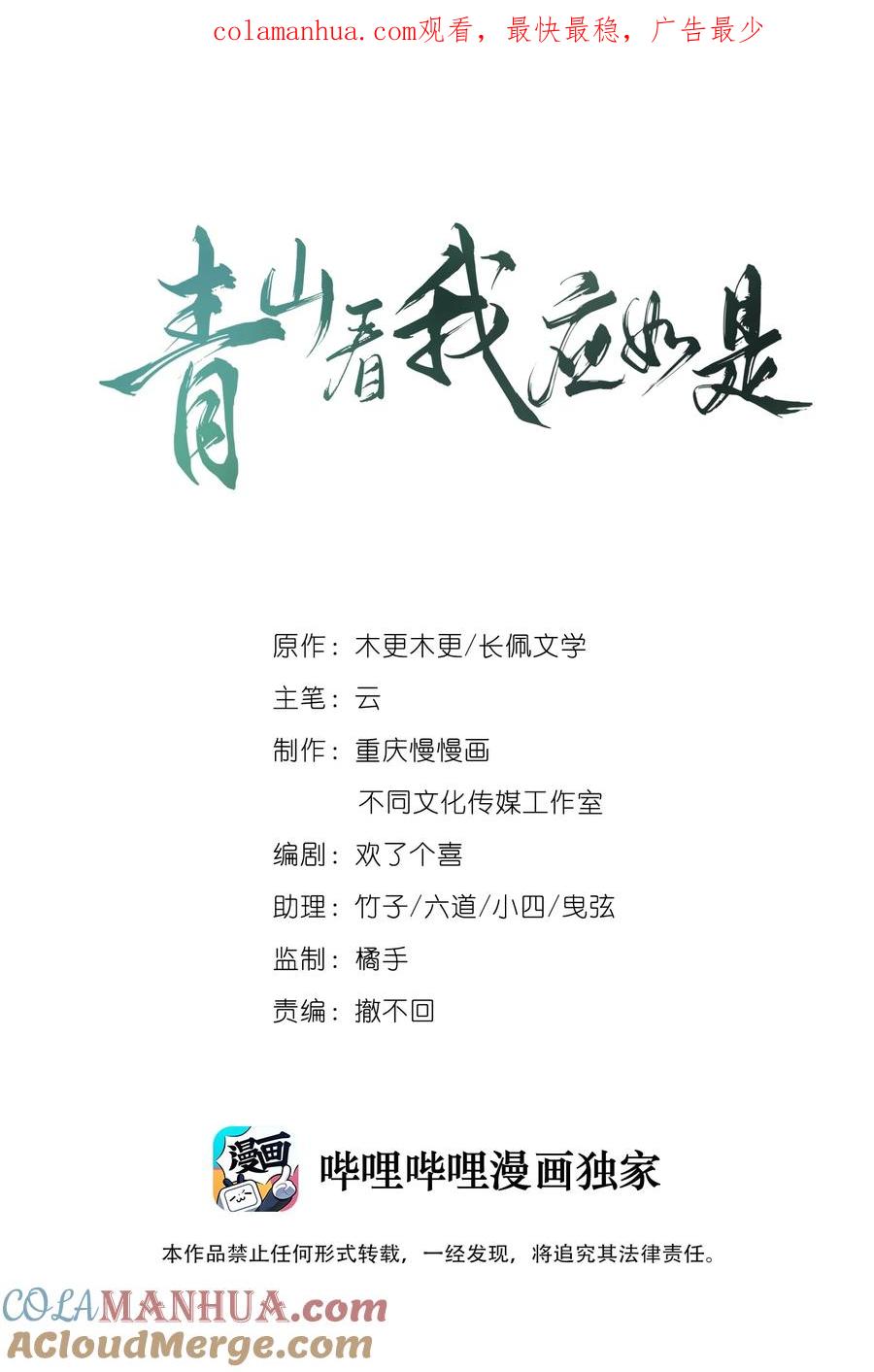 colamanhua.com观看，最快最稳，广告最少

青山看我应如是

原作：木更木更/长佩文学

主笔：云

制作：重庆慢慢画
不同文化传媒工作室

编剧：欢了个喜

助理：竹子/六道/小四/曳弦

监制：橘手

责编：撤不回

漫画

哔哩哔哩漫画独家

本作品禁止任何形式转载，一经发现，将追究其法律责任。

COLAMANHUA.com
ACloudMerge.com